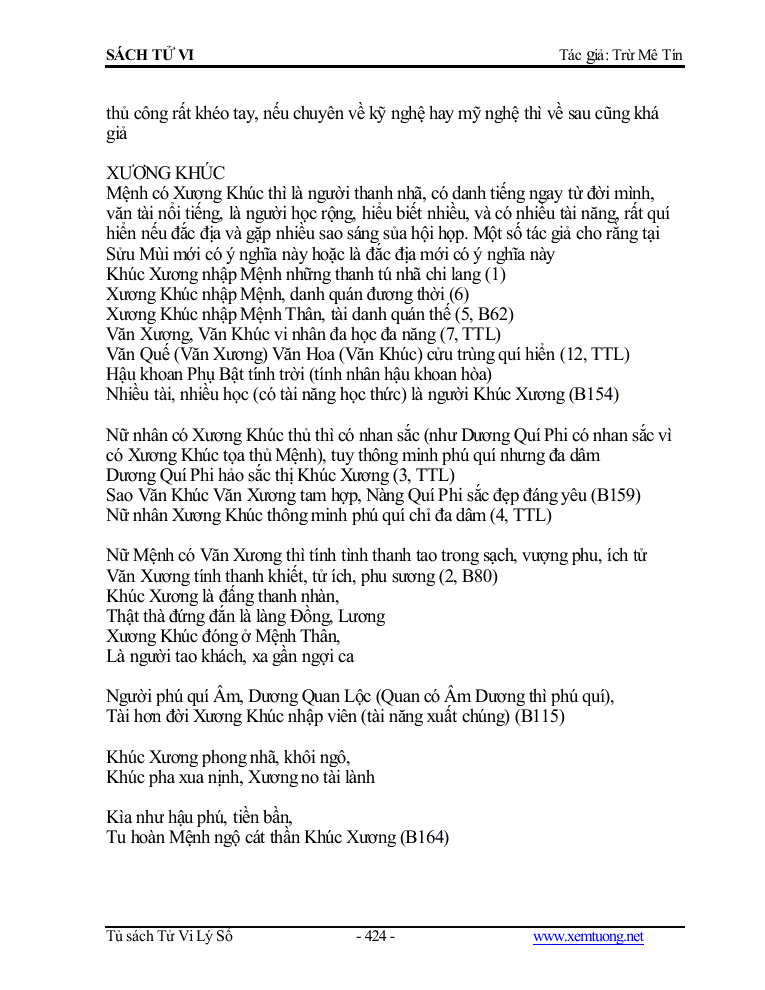 SÁCH TỬ VI

Tác giả: Trừ Mê Tín

thủ công rất khéo tay, nếu chuyên về kỹ nghệ hay mỹ nghệ thì về sau cũng khá giả

XƯƠNG KHÚC
Mệnh có Xương Khúc thì là người thanh nhã, có danh tiếng ngay từ đời mình, văn tài nổi tiếng, là người học rộng, hiểu biết nhiều, và có nhiều tài năng, rất quí hiển nếu đắc địa và gặp nhiều sao sáng sủa hội họp. Một số tác giả cho rằng tại Sửu Mùi mới có ý nghĩa này hoặc là đắc địa mới có ý nghĩa này
Khúc Xương nhập Mệnh những thanh tú nhã chi lang (1)
Xương Khúc nhập Mệnh, danh quán đương thời (6)
Xương Khúc nhập Mệnh Thân, tài danh quán thế (5, B62)
Văn Xương, Văn Khúc vi nhân đa học đa năng (7, TTL)
Văn Quế (Văn Xương) Văn Hoa (Văn Khúc) cửu trùng quí hiển (12, TTL)
Hậu khoan Phụ Bật tính trời (tính nhân hậu khoan hòa)
Nhiều tài, nhiều học (có tài năng học thức) là người Khúc Xương (B154)

Nữ nhân có Xương Khúc thủ thì có nhan sắc (như Dương Quí Phi có nhan sắc vì có Xương Khúc tọa thủ Mệnh), tuy thông minh phú quí nhưng đa dâm
Dương Quí Phi hảo sắc thị Khúc Xương (3, TTL)
Sao Văn Khúc Văn Xương tam hợp, Nàng Quí Phi sắc đẹp đáng yêu (B159)
Nữ nhân Xương Khúc thông minh phú quí chỉ đa dâm (4, TTL)

Nữ Mệnh có Văn Xương thì tính tình thanh tao trong sạch, vượng phu, ích tử
Văn Xương tính thanh khiết, tử ích, phu sương (2, B80)
Khúc Xương là đấng thanh nhàn,
Thật thà đứng đắn là làng Đồng, Lương
Xương Khúc đóng ở Mệnh Thân,
Là người tao khách, xa gần ngợi ca

Người phú quí Âm, Dương Quan Lộc (Quan có Âm Dương thì phú quí),
Tài hơn đời Xương Khúc nhập viên (tài năng xuất chúng) (B115)

Khúc Xương phong nhã, khôi ngô,
Khúc pha xua nịnh, Xương no tài lành

Kìa như hậu phú, tiền bần,
Tu hoàn Mệnh ngộ cát thần Khúc Xương (B164)

Tủ sách Tử Vi Lý Số

- 424 -

www.xemtuong.net